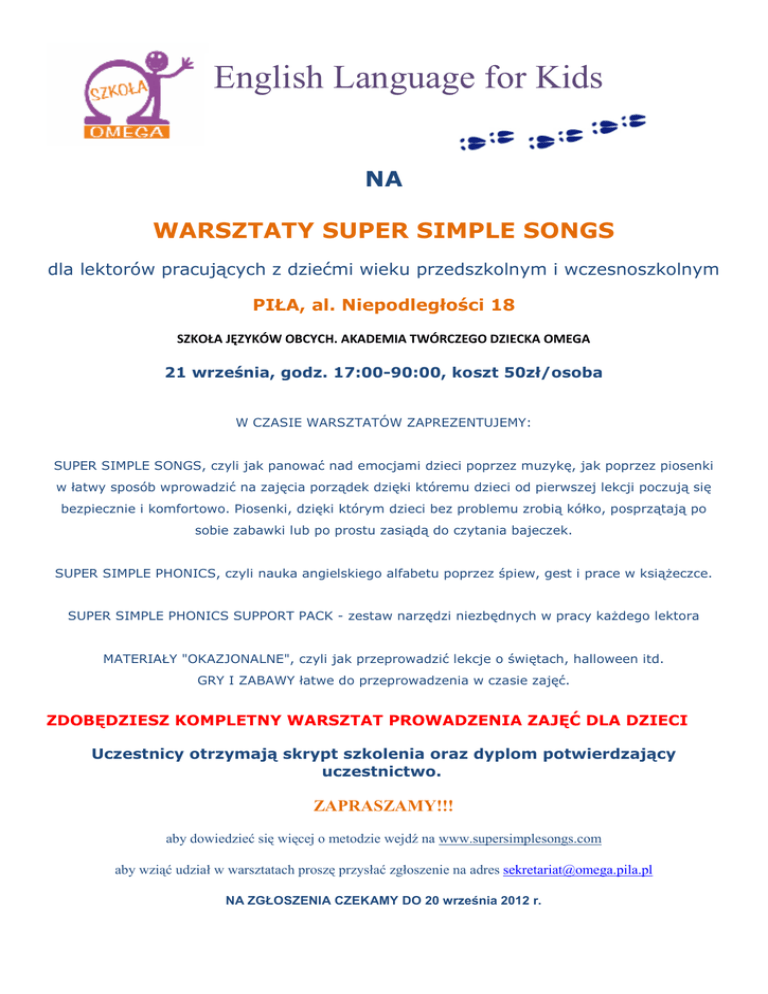 SZKOŁA
OMEGA

English Language for Kids

NA

WARSZTATY SUPER SIMPLE SONGS

dla lektorów pracujących z dziećmi wieku przedszkolnym i wczesnoszkolnym

PIŁA, al. Niepodległości 18

SZKOŁA JĘZYKÓW OBCYCH. AKADEMIA TWÓRCZEGO DZIECKA OMEGA

21 września, godz. 17:00-90:00, koszt 50zł/osoba

W CZASIE WARSZTATÓW ZAPREZENTUJEMY:

SUPER SIMPLE SONGS, czyli jak panować nad emocjami dzieci poprzez muzykę, jak poprzez piosenki w łatwy sposób wprowadzić na zajęcia porządek dzięki któremu dzieci od pierwszej lekcji poczują się bezpiecznie i komfortowo. Piosenki, dzięki którym dzieci bez problemu zrobią kółko, posprzątają po sobie zabawki lub po prostu zasiądą do czytania bajeczek.

SUPER SIMPLE PHONICS, czyli nauka angielskiego alfabetu poprzez śpiew, gest i prace w książeczce.

SUPER SIMPLE PHONICS SUPPORT PACK - zestaw narzędzi niezbędnych w pracy każdego lektora

MATERIAŁY "OKAZJONALNE", czyli jak przeprowadzić lekcje o świętach, halloween itd.
GRY I ZABAWY łatwe do przeprowadzenia w czasie zajęć.

ZDOBĘDZIESZ KOMPLETNY WARSZTAT PROWADZENIA ZAJĘĆ DLA DZIECI

Uczestnicy otrzymają skrypt szkolenia oraz dyplom potwierdzający uczestnictwo.

ZAPRASZAMY!!!

aby dowiedzieć się więcej o metodzie wejdź na www.supersimplesongs.com

aby wziąć udział w warsztatach proszę przysłać zgłoszenie na adres sekretariat@omega.pila.pl

NA ZGŁOSZENIA CZEKAMY DO 20 września 2012 r.